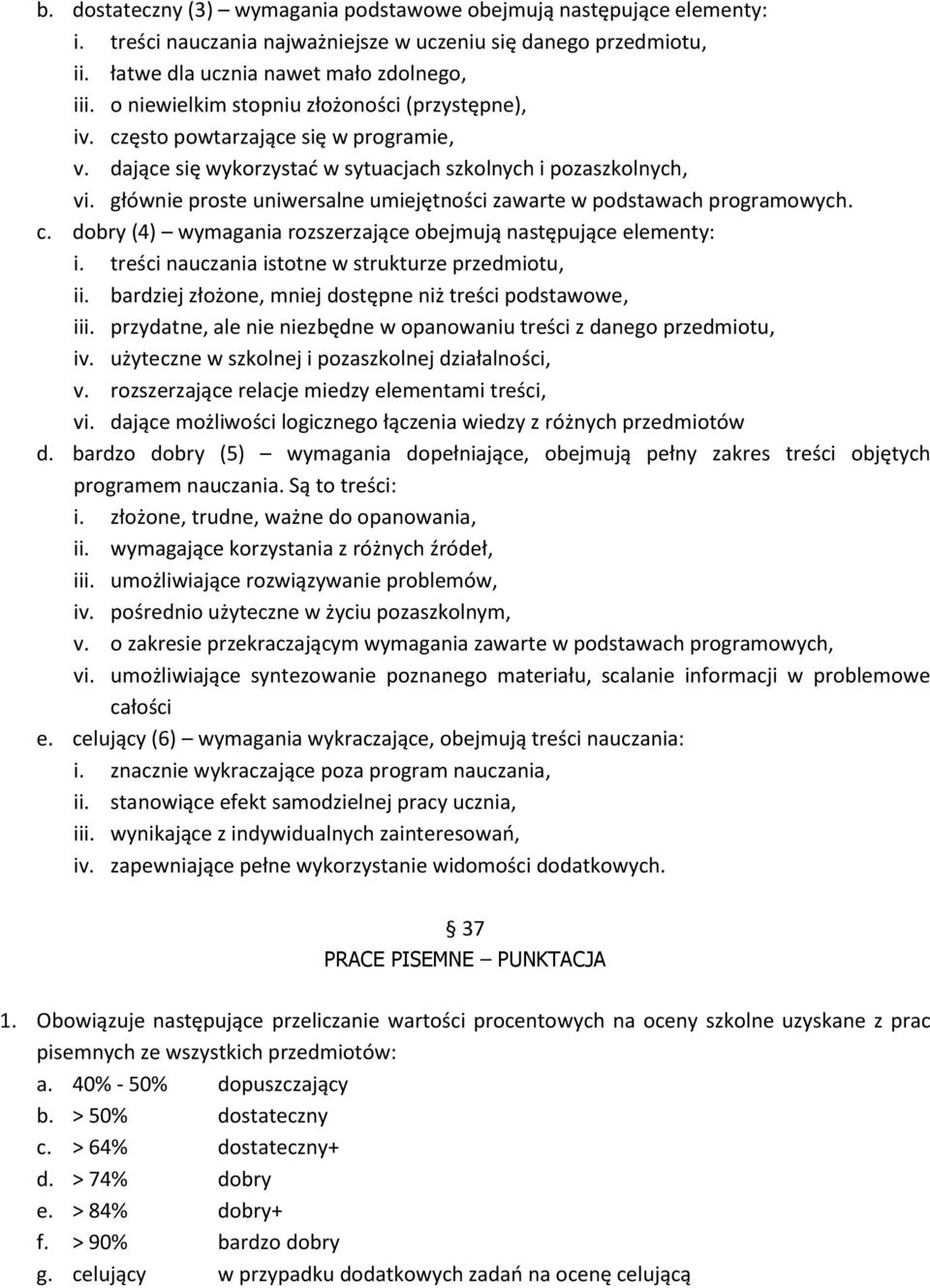 b. dostateczny (3) – wymagania podstawowe obejmują następujące elementy:
i. treści nauczania najważniejsze w uczeniu się danego przedmiotu,
ii. łatwe dla ucznia nawet mało zdolnego,
iii. o niewielkim stopniu złożoności (przystępne),
iv. często powtarzające się w programie,
v. dające się wykorzystać w sytuacjach szkolnych i pozaszkolnych,
vi. głównie proste uniwersalne umiejętności zawarte w podstawach programowych.
c. dobry (4) – wymagania rozszerzające obejmują następujące elementy:
i. treści nauczania istotne w strukturze przedmiotu,
ii. bardziej złożone, mniej dostępne niż treści podstawowe,
iii. przydatne, ale nie niezbędne w opanowaniu treści z danego przedmiotu,
iv. użyteczne w szkolnej i pozaszkolnej działalności,
v. rozszerzające relacje miedzy elementami treści,
vi. dające możliwości logicznego łączenia wiedzy z różnych przedmiotów
d. bardzo dobry (5) – wymagania dopełniające, obejmują pełny zakres treści objętych programem nauczania. Są to treści:
i. złożone, trudne, ważne do opanowania,
ii. wymagające korzystania z różnych źródeł,
iii. umożliwiające rozwiązywanie problemów,
iv. pośrednio użyteczne w życiu pozaszkolnym,
v. o zakresie przekraczającym wymagania zawarte w podstawach programowych,
vi. umożliwiające syntezowanie poznanego materiału, scalanie informacji w problemowe całości
e. celujący (6) – wymagania wykraczające, obejmują treści nauczania:
i. znacznie wykraczające poza program nauczania,
ii. stanowiące efekt samodzielnej pracy ucznia,
iii. wynikające z indywidualnych zainteresowań,
iv. zapewniające pełne wykorzystanie widomości dodatkowych.

§ 37
PRACE PISEMNE – PUNKTACJA

1. Obowiązuje następujące przeliczanie wartości procentowych na oceny szkolne uzyskane z prac pisemnych ze wszystkich przedmiotów:
a. 40% - 50% dopuszczający
b. > 50% dostateczny
c. > 64% dostateczny+
d. > 74% dobry
e. > 84% dobry+
f. > 90% bardzo dobry
g. celujący w przypadku dodatkowych zadań na ocenę celującą